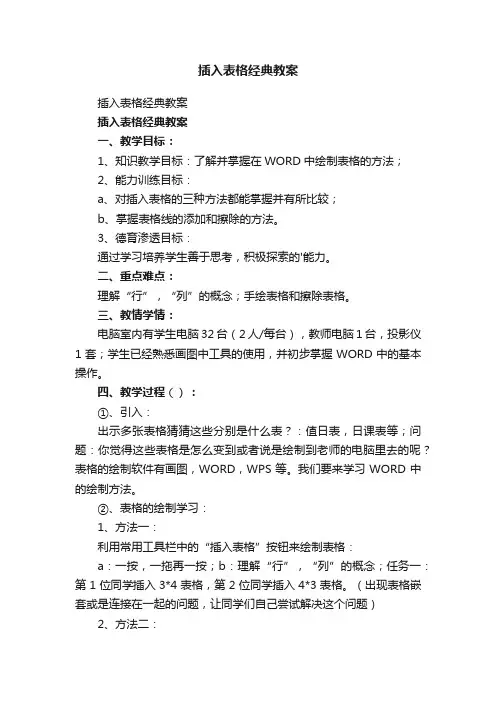 插入表格经典教案

插入表格经典教案

插入表格经典教案

一、教学目标：

1、知识教学目标：了解并掌握在 WORD 中绘制表格的方法；

2、能力训练目标：

a、对插入表格的三种方法都能掌握并有所比较；

b、掌握表格线的添加和擦除的方法。

3、德育渗透目标：

通过学习培养学生善于思考，积极探索的'能力。

二、重点难点：

理解“行”，“列”的概念；手绘表格和擦除表格。

三、教情学情：

电脑室内有学生电脑 32 台（2 人/每台），教师电脑 1 台，投影仪 1 套；学生已经熟悉画图中工具的使用，并初步掌握 WORD 中的基本操作。

四、教学过程（）：

①、引入：

出示多张表格猜猜这些分别是什么表？：值日表，日课表等；问题：你觉得这些表格是怎么变到或者说是绘制到老师的电脑里去的呢？表格的绘制软件有画图，WORD，WPS 等。我们要来学习 WORD 中的绘制方法。

②、表格的绘制学习：

1、方法一：

利用常用工具栏中的“插入表格”按钮来绘制表格：

a：一按，一拖再一按；b：理解“行”，“列”的概念；任务一：第 1 位同学插入 3*4 表格，第 2 位同学插入 4*3 表格。（出现表格嵌套或是连接在一起的问题，让同学们自己尝试解决这个问题）

2、方法二：